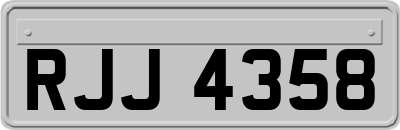 RJJ 4358